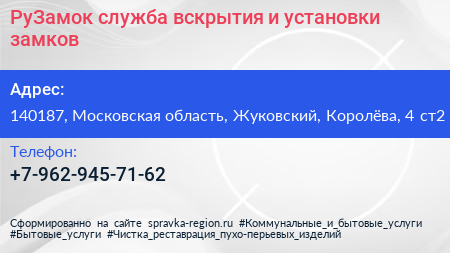 РуЗамок служба вскрытия и установки замков

Адрес:

140187, Московская область, Жуковский, Королёва, 4 ст2

Телефон:

+7-962-945-71-62

Сформированно на сайте spravka-region.ru #Коммунальные_и_бытовые_услуги #Бытовые_услуги #Чистка_реставрация_пухо-перьевых_изделий